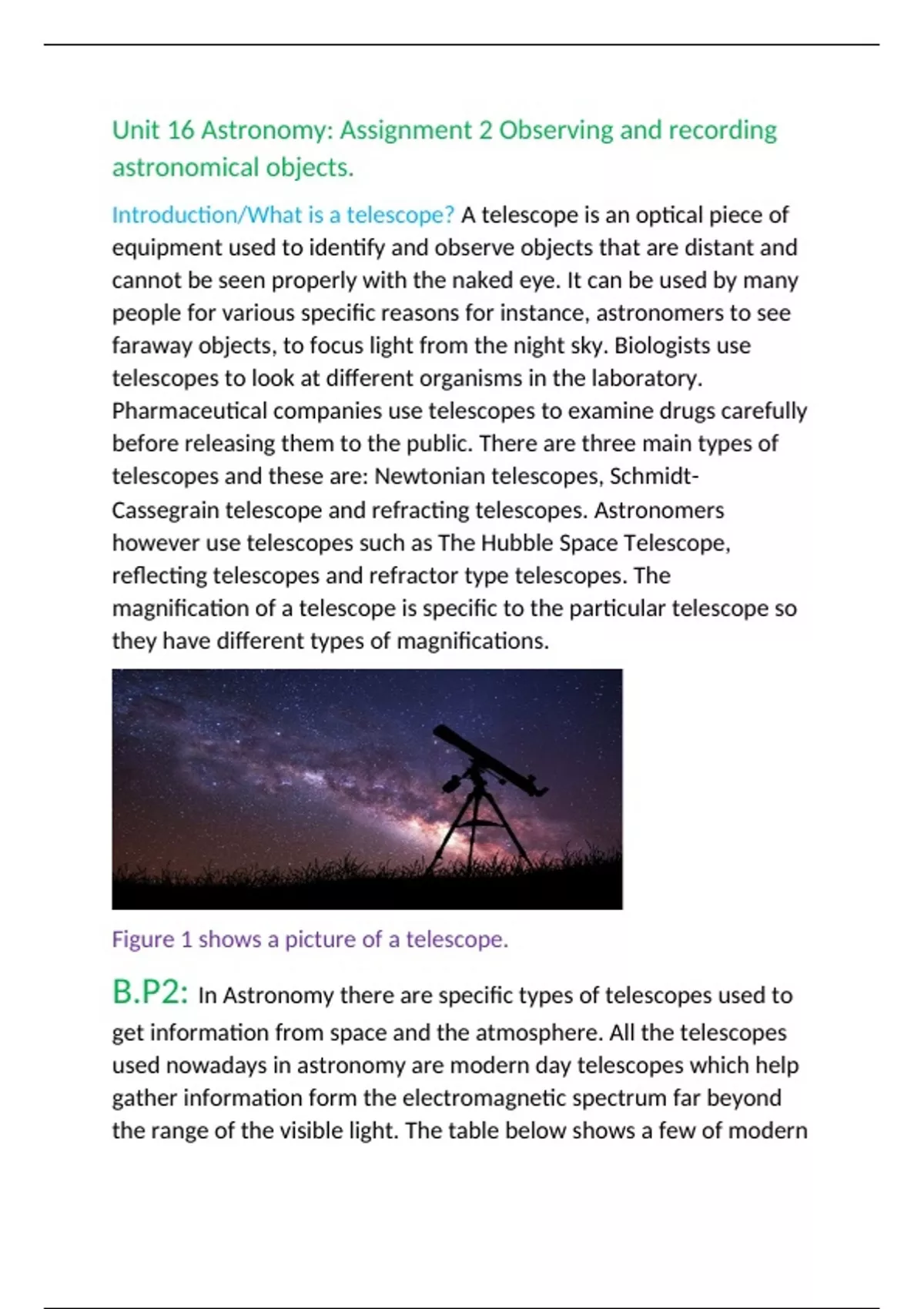 Unit 16 Astronomy: Assignment 2 Observing and recording astronomical objects.

Introduction/What is a telescope? A telescope is an optical piece of equipment used to identify and observe objects that are distant and cannot be seen properly with the naked eye. It can be used by many people for various specific reasons for instance, astronomers to see faraway objects, to focus light from the night sky. Biologists use telescopes to look at different organisms in the laboratory. Pharmaceutical companies use telescopes to examine drugs carefully before releasing them to the public. There are three main types of telescopes and these are: Newtonian telescopes, Schmidt-Cassegrain telescope and refracting telescopes. Astronomers however use telescopes such as The Hubble Space Telescope, reflecting telescopes and refractor type telescopes. The magnification of a telescope is specific to the particular telescope so they have different types of magnifications.

Figure 1 shows a picture of a telescope.

B.P2: In Astronomy there are specific types of telescopes used to get information from space and the atmosphere. All the telescopes used nowadays in astronomy are modern day telescopes which help gather information form the electromagnetic spectrum far beyond the range of the visible light. The table below shows a few of modern